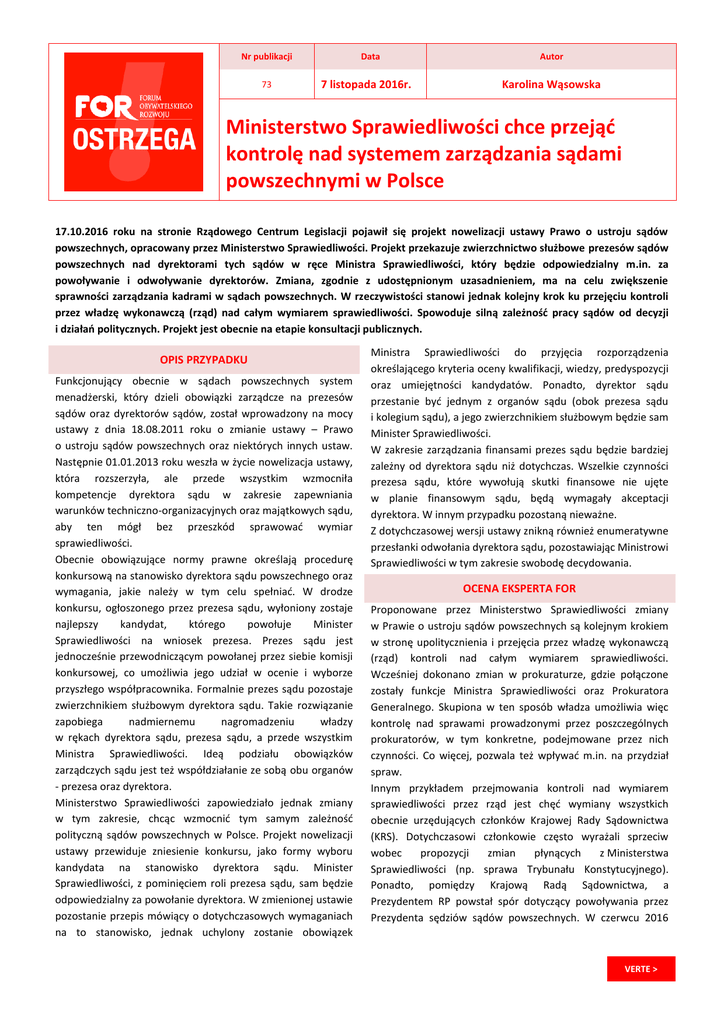 FOR FORUM OBYWATELSKIEGO ROZWOJU
OSTRZEGA

| Nr publikacji | Data | Autor |
|---|---|---|
| 73 | 7 listopada 2016r. | Karolina Wąsowska |

Ministerstwo Sprawiedliwości chce przejąć kontrolę nad systemem zarządzania sądami powszechnymi w Polsce

17.10.2016 roku na stronie Rządowego Centrum Legislacji pojawił się projekt nowelizacji ustawy Prawo o ustroju sądów powszechnych, opracowany przez Ministerstwo Sprawiedliwości. Projekt przekazuje zwierzchnictwo służbowe prezesów sądów powszechnych nad dyrektorami tych sądów w ręce Ministra Sprawiedliwości, który będzie odpowiedzialny m.in. za powoływanie i odwoływanie dyrektorów. Zmiana, zgodnie z udostępnionym uzasadnieniem, ma na celu zwiększenie sprawności zarządzania kadrami w sądach powszechnych. W rzeczywistości stanowi jednak kolejny krok ku przejęciu kontroli przez władzę wykonawczą (rząd) nad całym wymiarem sprawiedliwości. Spowoduje silną zależność pracy sądów od decyzji i działań politycznych. Projekt jest obecnie na etapie konsultacji publicznych.

OPIS PRZYPADKU

Funkcjonujący obecnie w sądach powszechnych system menadżerski, który dzieli obowiązki zarządcze na prezesów sądów oraz dyrektorów sądów, został wprowadzony na mocy ustawy z dnia 18.08.2011 roku o zmianie ustawy – Prawo o ustroju sądów powszechnych oraz niektórych innych ustaw. Następnie 01.01.2013 roku weszła w życie nowelizacja ustawy, która rozszerzyła, ale przede wszystkim wzmocniła kompetencje dyrektora sądu w zakresie zapewniania warunków techniczno-organizacyjnych oraz majątkowych sądu, aby ten mógł bez przeszkód sprawować wymiar sprawiedliwości.

Obecnie obowiązujące normy prawne określają procedurę konkursową na stanowisko dyrektora sądu powszechnego oraz wymagania, jakie należy w tym celu spełniać. W drodze konkursu, ogłoszonego przez prezesa sądu, wyłoniony zostaje najlepszy kandydat, którego powołuje Minister Sprawiedliwości na wniosek prezesa. Prezes sądu jest jednocześnie przewodniczącym powołanej przez siebie komisji konkursowej, co umożliwia jego udział w ocenie i wyborze przyszłego współpracownika. Formalnie prezes sądu pozostaje zwierzchnikiem służbowym dyrektora sądu. Takie rozwiązanie zapobiega nadmiernemu nagromadzeniu władzy w rękach dyrektora sądu, prezesa sądu, a przede wszystkim Ministra Sprawiedliwości. Ideą podziału obowiązków zarządczych sądu jest też współdziałanie ze sobą obu organów - prezesa oraz dyrektora.

Ministerstwo Sprawiedliwości zapowiedziało jednak zmiany w tym zakresie, chcąc wzmocnić tym samym zależność polityczną sądów powszechnych w Polsce. Projekt nowelizacji ustawy przewiduje zniesienie konkursu, jako formy wyboru kandydata na stanowisko dyrektora sądu. Minister Sprawiedliwości, z pominięciem roli prezesa sądu, sam będzie odpowiedzialny za powołanie dyrektora. W zmienionej ustawie pozostanie przepis mówiący o dotychczasowych wymaganiach na to stanowisko, jednak uchylony zostanie obowiązek Ministra Sprawiedliwości do przyjęcia rozporządzenia określającego kryteria oceny kwalifikacji, wiedzy, predyspozycji oraz umiejętności kandydatów. Ponadto, dyrektor sądu przestanie być jednym z organów sądu (obok prezesa sądu i kolegium sądu), a jego zwierzchnikiem służbowym będzie sam Minister Sprawiedliwości.

W zakresie zarządzania finansami prezes sądu będzie bardziej zależny od dyrektora sądu niż dotychczas. Wszelkie czynności prezesa sądu, które wywołują skutki finansowe nie ujęte w planie finansowym sądu, będą wymagały akceptacji dyrektora. W innym przypadku pozostaną nieważne.

Z dotychczasowej wersji ustawy znikną również enumeratywne przesłanki odwołania dyrektora sądu, pozostawiając Ministrowi Sprawiedliwości w tym zakresie swobodę decydowania.

OCENA EKSPERTA FOR

Proponowane przez Ministerstwo Sprawiedliwości zmiany w Prawie o ustroju sądów powszechnych są kolejnym krokiem w stronę upolitycznienia i przejęcia przez władzę wykonawczą (rząd) kontroli nad całym wymiarem sprawiedliwości. Wcześniej dokonano zmian w prokuraturze, gdzie połączone zostały funkcje Ministra Sprawiedliwości oraz Prokuratora Generalnego. Skupiona w ten sposób władza umożliwia więc kontrolę nad sprawami prowadzonymi przez poszczególnych prokuratorów, w tym konkretne, podejmowane przez nich czynności. Co więcej, pozwala też wpływać m.in. na przydział spraw.

Innym przykładem przejmowania kontroli nad wymiarem sprawiedliwości przez rząd jest chęć wymiany wszystkich obecnie urzędujących członków Krajowej Rady Sądownictwa (KRS). Dotychczasowi członkowie często wyrażali sprzeciw wobec propozycji zmian płynących z Ministerstwa Sprawiedliwości (np. sprawa Trybunału Konstytucyjnego). Ponadto, pomiędzy Krajową Radą Sądownictwa, a Prezydentem RP powstał spór dotyczący powoływania przez Prezydenta sędziów sądów powszechnych. W czerwcu 2016

VERTE >